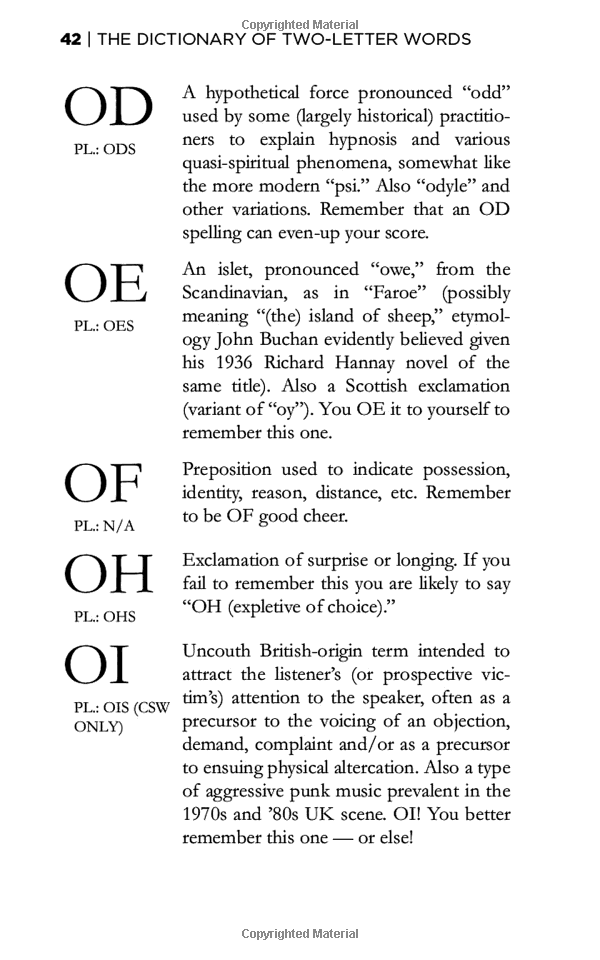 Copyrighted Material

42 | THE DICTIONARY OF TWO-LETTER WORDS

OD

PL.: ODS

A hypothetical force pronounced “odd” used by some (largely historical) practitioners to explain hypnosis and various quasi-spiritual phenomena, somewhat like the more modern “psi.” Also “odyle” and other variations. Remember that an OD spelling can even-up your score.

OE

PL.: OES

An islet, pronounced “owe,” from the Scandinavian, as in “Faroe” (possibly meaning “(the) island of sheep,” etymology John Buchan evidently believed given his 1936 Richard Hannay novel of the same title). Also a Scottish exclamation (variant of “oy”). You OE it to yourself to remember this one.

OF

PL.: N/A

Preposition used to indicate possession, identity, reason, distance, etc. Remember to be OF good cheer.

OH

PL.: OHS

Exclamation of surprise or longing. If you fail to remember this you are likely to say “OH (expletive of choice).”

OI

PL.: OIS (CSW ONLY)

Uncouth British-origin term intended to attract the listener’s (or prospective victim’s) attention to the speaker, often as a precursor to the voicing of an objection, demand, complaint and/or as a precursor to ensuing physical altercation. Also a type of aggressive punk music prevalent in the 1970s and ’80s UK scene. OI! You better remember this one — or else!

Copyrighted Material